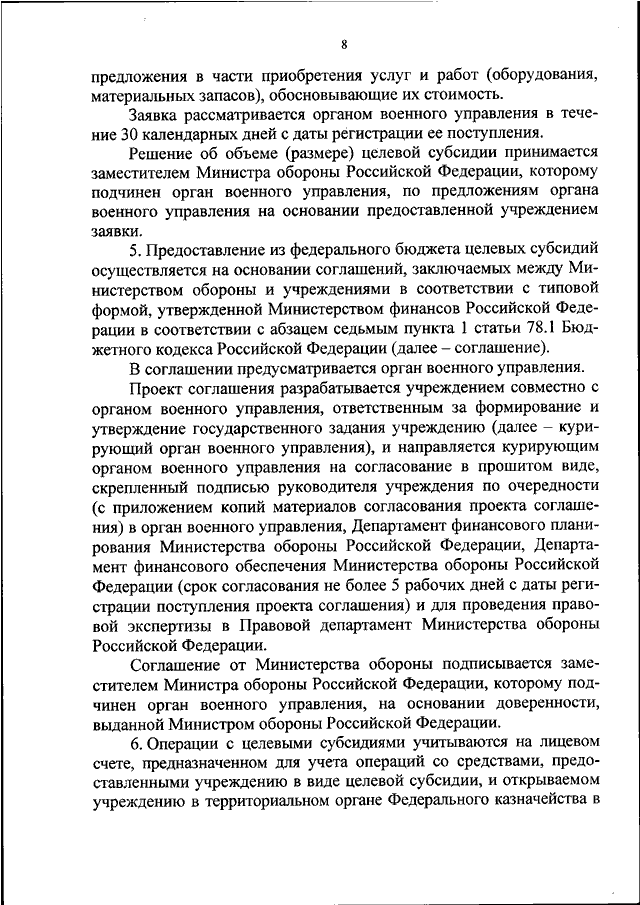 8

предложения в части приобретения услуг и работ (оборудования, материальных запасов), обосновывающие их стоимость.

Заявка рассматривается органом военного управления в течение 30 календарных дней с даты регистрации ее поступления.

Решение об объеме (размере) целевой субсидии принимается заместителем Министра обороны Российской Федерации, которому подчинен орган военного управления, по предложениям органа военного управления на основании предоставленной учреждением заявки.

5. Предоставление из федерального бюджета целевых субсидий осуществляется на основании соглашений, заключаемых между Министерством обороны и учреждениями в соответствии с типовой формой, утвержденной Министерством финансов Российской Федерации в соответствии с абзацем седьмым пункта 1 статьи 78.1 Бюджетного кодекса Российской Федерации (далее – соглашение).

В соглашении предусматривается орган военного управления.

Проект соглашения разрабатывается учреждением совместно с органом военного управления, ответственным за формирование и утверждение государственного задания учреждению (далее – курирующий орган военного управления), и направляется курирующим органом военного управления на согласование в прошитом виде, скрепленный подписью руководителя учреждения по очередности (с приложением копий материалов согласования проекта соглашения) в орган военного управления, Департамент финансового планирования Министерства обороны Российской Федерации, Департамент финансового обеспечения Министерства обороны Российской Федерации (срок согласования не более 5 рабочих дней с даты регистрации поступления проекта соглашения) и для проведения правовой экспертизы в Правовой департамент Министерства обороны Российской Федерации.

Соглашение от Министерства обороны подписывается заместителем Министра обороны Российской Федерации, которому подчинен орган военного управления, на основании доверенности, выданной Министром обороны Российской Федерации.

6. Операции с целевыми субсидиями учитываются на лицевом счете, предназначенном для учета операций со средствами, предоставленными учреждению в виде целевой субсидии, и открываемом учреждению в территориальном органе Федерального казначейства в